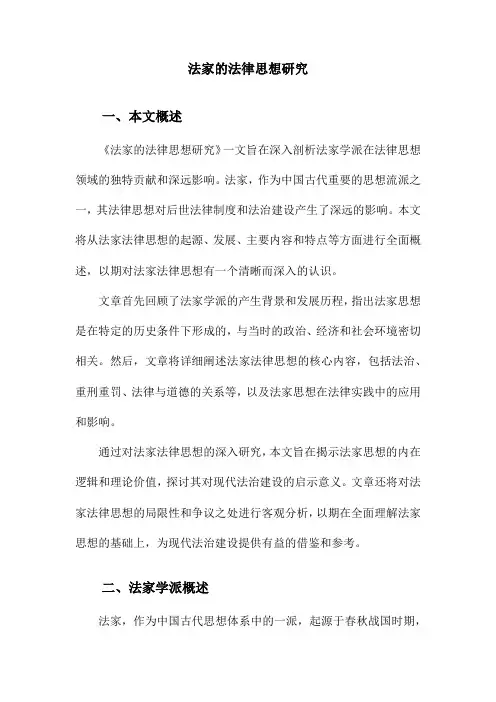 法家的法律思想研究

一、本文概述

《法家的法律思想研究》一文旨在深入剖析法家学派在法律思想领域的独特贡献和深远影响。法家，作为中国古代重要的思想流派之一，其法律思想对后世法律制度和法治建设产生了深远的影响。本文将从法家法律思想的起源、发展、主要内容和特点等方面进行全面概述，以期对法家法律思想有一个清晰而深入的认识。

文章首先回顾了法家学派的产生背景和发展历程，指出法家思想是在特定的历史条件下形成的，与当时的政治、经济和社会环境密切相关。然后，文章将详细阐述法家法律思想的核心内容，包括法治、重刑重罚、法律与道德的关系等，以及法家思想在法律实践中的应用和影响。

通过对法家法律思想的深入研究，本文旨在揭示法家思想的内在逻辑和理论价值，探讨其对现代法治建设的启示意义。文章还将对法家法律思想的局限性和争议之处进行客观分析，以期在全面理解法家思想的基础上，为现代法治建设提供有益的借鉴和参考。

二、法家学派概述

法家，作为中国古代思想体系中的一派，起源于春秋战国时期，